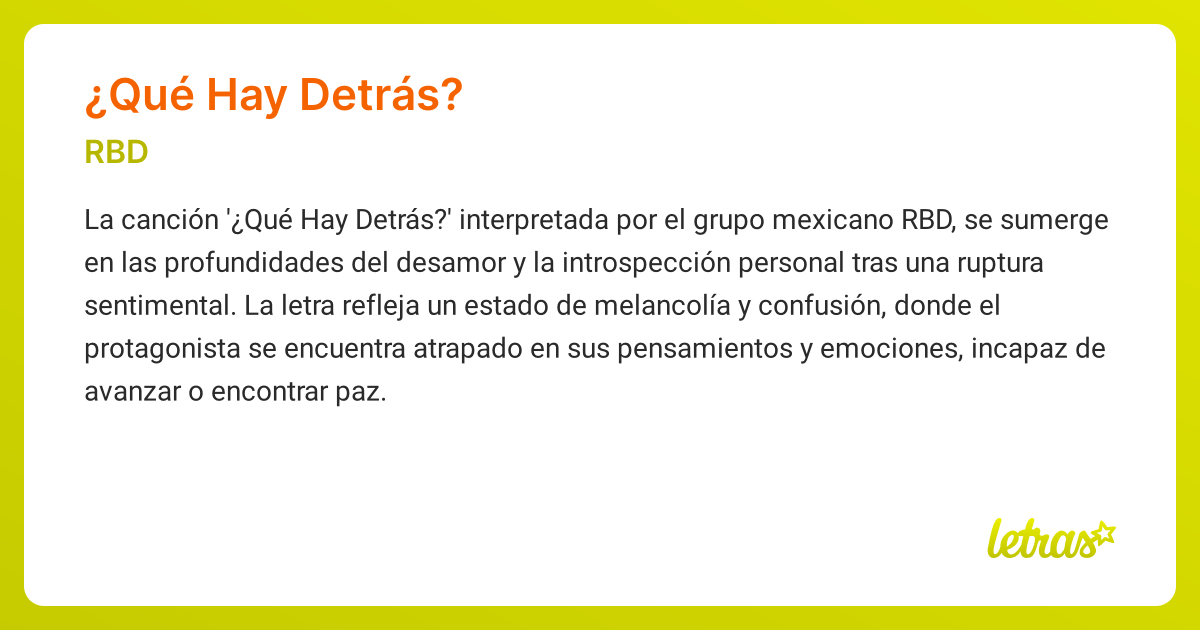 ¿Qué Hay Detrás?

RBD

La canción '¿Qué Hay Detrás?' interpretada por el grupo mexicano RBD, se sumerge en las profundidades del desamor y la introspección personal tras una ruptura sentimental. La letra refleja un estado de melancolía y confusión, donde el protagonista se encuentra atrapado en sus pensamientos y emociones, incapaz de avanzar o encontrar paz.

letras